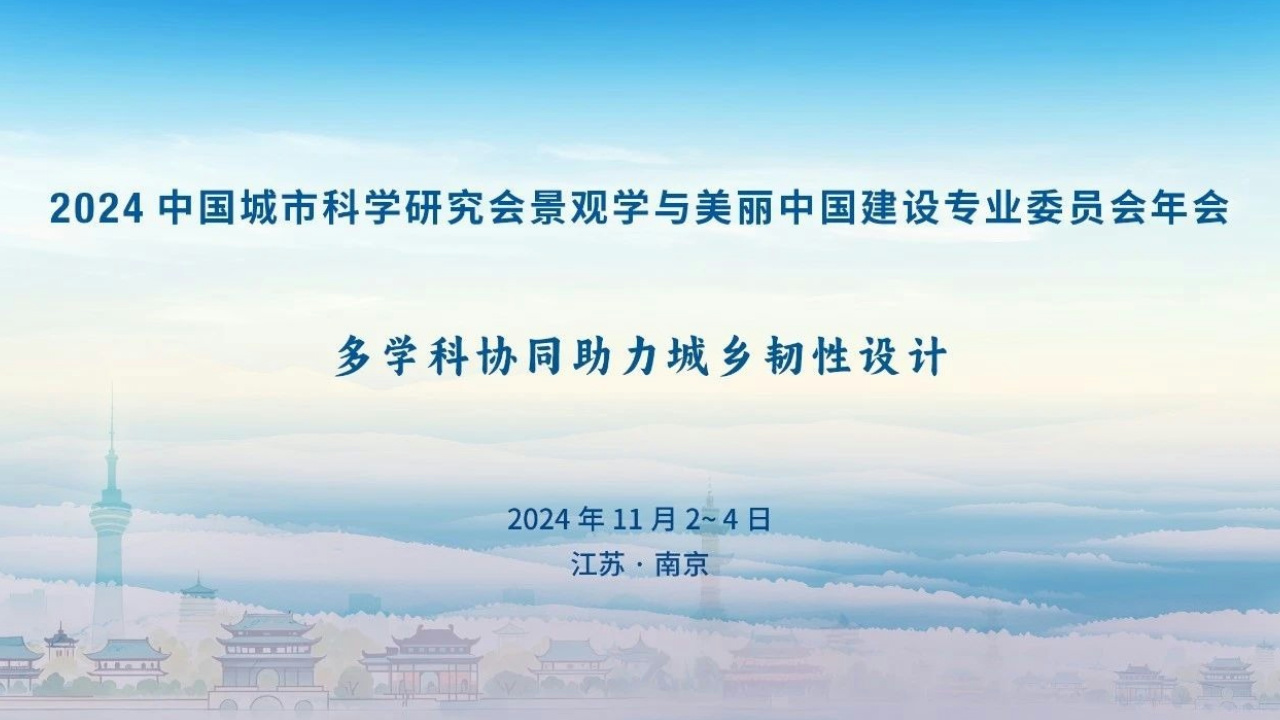 2024 中国城市科学研究会景观学与美丽中国建设专业委员会年会

多学科协同助力城乡韧性设计

2024 年 11 月 2~4 日

江苏 · 南京